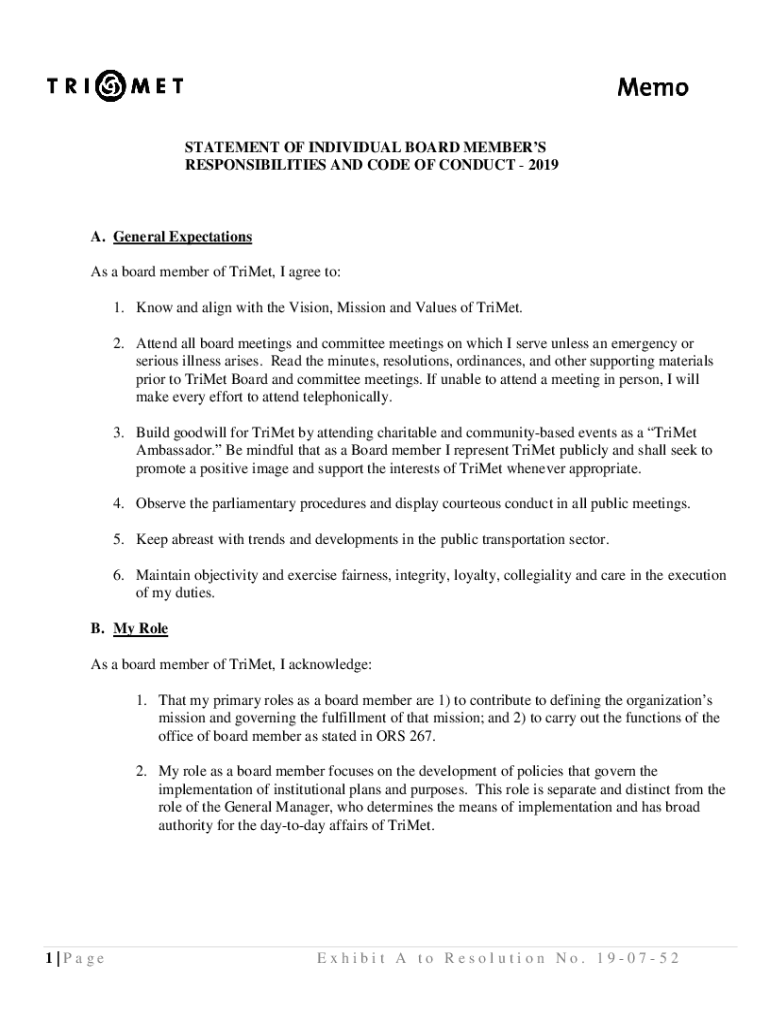 TRIMET

Memo

STATEMENT OF INDIVIDUAL BOARD MEMBER'S RESPONSIBILITIES AND CODE OF CONDUCT - 2019

A. General Expectations

As a board member of TriMet, I agree to:

1. Know and align with the Vision, Mission and Values of TriMet.

2. Attend all board meetings and committee meetings on which I serve unless an emergency or serious illness arises. Read the minutes, resolutions, ordinances, and other supporting materials prior to TriMet Board and committee meetings. If unable to attend a meeting in person, I will make every effort to attend telephonically.

3. Build goodwill for TriMet by attending charitable and community-based events as a "TriMet Ambassador." Be mindful that as a Board member I represent TriMet publicly and shall seek to promote a positive image and support the interests of TriMet whenever appropriate.

4. Observe the parliamentary procedures and display courteous conduct in all public meetings.

5. Keep abreast with trends and developments in the public transportation sector.

6. Maintain objectivity and exercise fairness, integrity, loyalty, collegiality and care in the execution of my duties.

B. My Role

As a board member of TriMet, I acknowledge:

1. That my primary roles as a board member are 1) to contribute to defining the organization's mission and governing the fulfillment of that mission; and 2) to carry out the functions of the office of board member as stated in ORS 267.

2. My role as a board member focuses on the development of policies that govern the implementation of institutional plans and purposes. This role is separate and distinct from the role of the General Manager, who determines the means of implementation and has broad authority for the day-to-day affairs of TriMet.

1 | Page

Exhibit A to Resolution No. 19-07-52